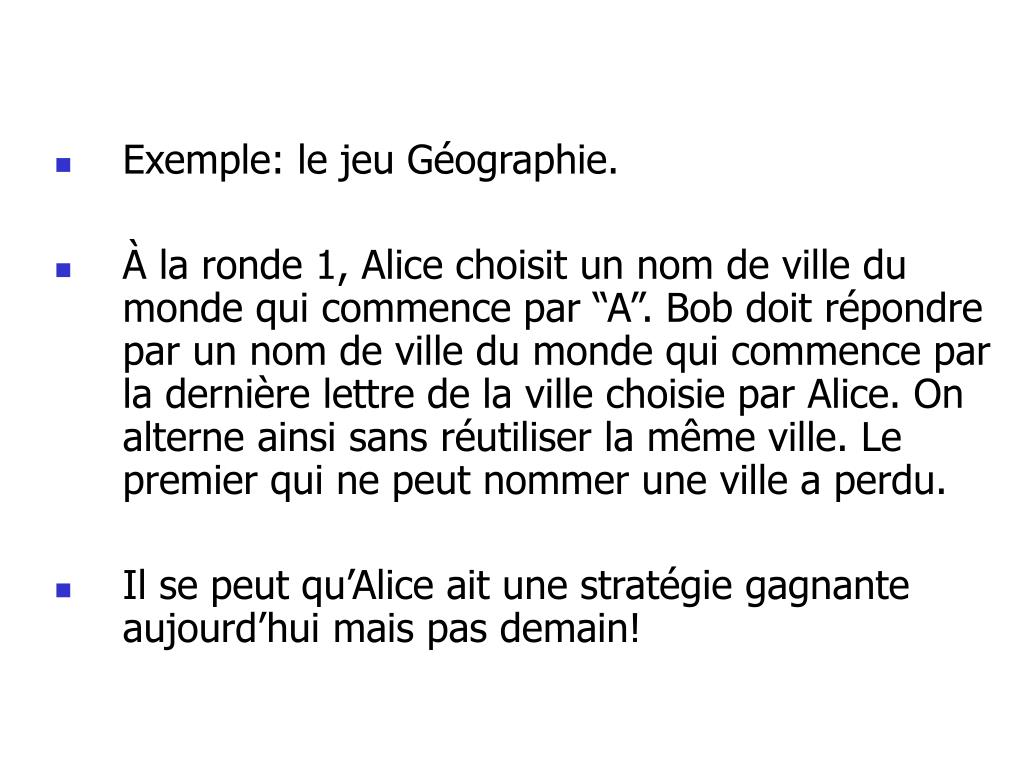 Exemple: le jeu Géographie.

À la ronde 1, Alice choisit un nom de ville du monde qui commence par “A”. Bob doit répondre par un nom de ville du monde qui commence par la dernière lettre de la ville choisie par Alice. On alterne ainsi sans réutiliser la même ville. Le premier qui ne peut nommer une ville a perdu.

Il se peut qu’Alice ait une stratégie gagnante aujourd’hui mais pas demain!